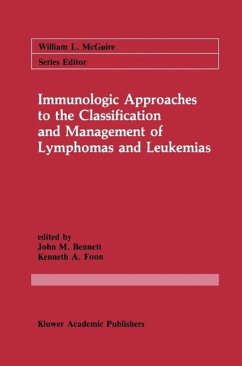 William L. McGuire
Series Editor

Immunologic Approaches to the Classification and Management of Lymphomas and Leukemias

edited by
John M. Bennett
Kenneth A. Foon

Kluwer Academic Publishers